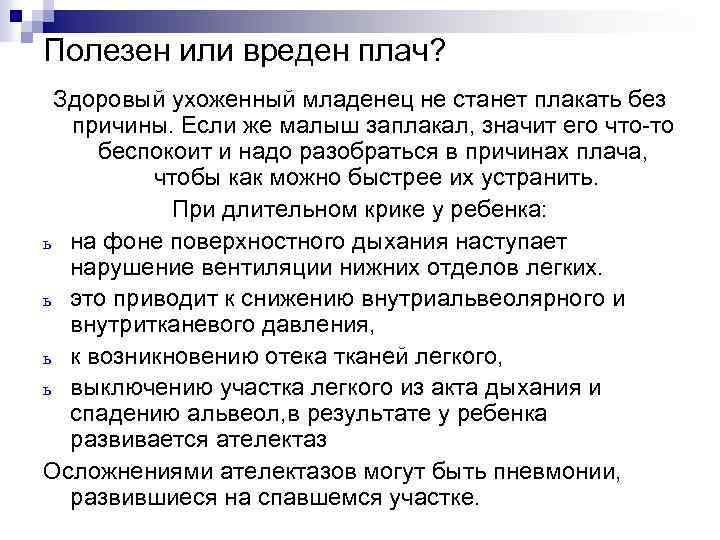 Полезен или вреден плач?

Здоровый ухоженный младенец не станет плакать без причины. Если же малыш заплакал, значит его что-то беспокоит и надо разобраться в причинах плача, чтобы как можно быстрее их устранить.

При длительном крике у ребенка:

ь на фоне поверхностного дыхания наступает нарушение вентиляции нижних отделов легких.

ь это приводит к снижению внутриальвеолярного и внутритканевого давления,

ь к возникновению отека тканей легкого,

ь выключению участка легкого из акта дыхания и спадению альвеол,в результате у ребенка развивается ателектаз

Осложнениями ателектазов могут быть пневмонии, развившиеся на спавшемся участке.